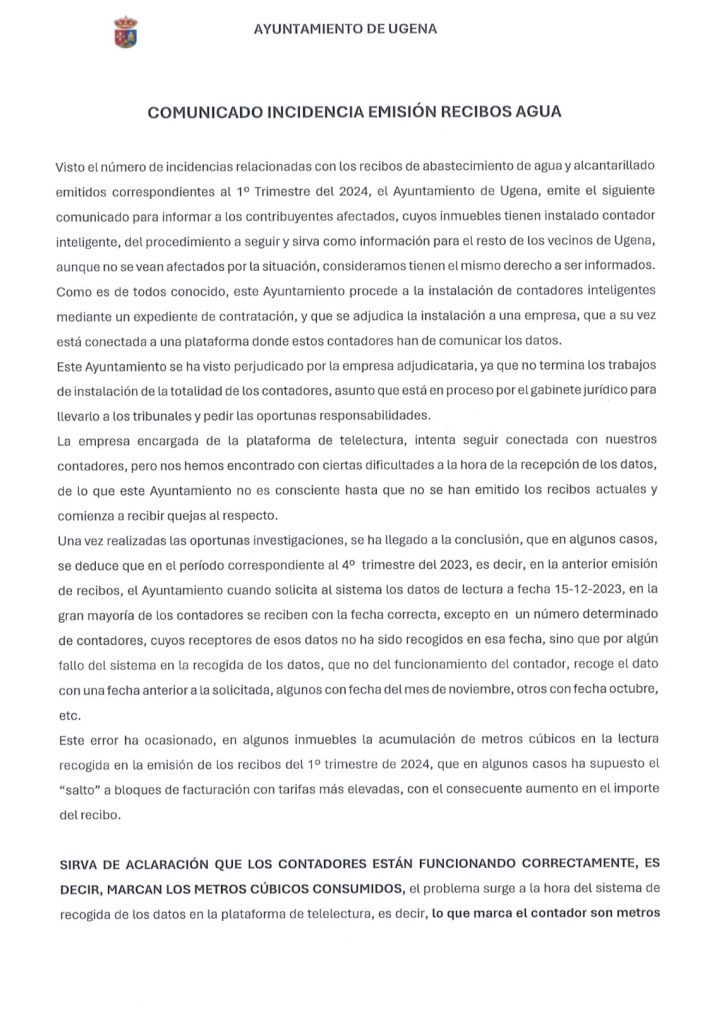 AYUNTAMIENTO DE UGENA

COMUNICADO INCIDENCIA EMISIÓN RECIBOS AGUA

Visto el número de incidencias relacionadas con los recibos de abastecimiento de agua y alcantarillado emitidos correspondientes al 1º Trimestre del 2024, el Ayuntamiento de Ugena, emite el siguiente comunicado para informar a los contribuyentes afectados, cuyos inmuebles tienen instalado contador inteligente, del procedimiento a seguir y sirva como información para el resto de los vecinos de Ugena, aunque no se vean afectados por la situación, consideramos tienen el mismo derecho a ser informados.
Como es de todos conocido, este Ayuntamiento procede a la instalación de contadores inteligentes mediante un expediente de contratación, y que se adjudica la instalación a una empresa, que a su vez está conectada a una plataforma donde estos contadores han de comunicar los datos.
Este Ayuntamiento se ha visto perjudicado por la empresa adjudicataria, ya que no termina los trabajos de instalación de la totalidad de los contadores, asunto que está en proceso por el gabinete jurídico para llevarlo a los tribunales y pedir las oportunas responsabilidades.
La empresa encargada de la plataforma de telelectura, intenta seguir conectada con nuestros contadores, pero nos hemos encontrado con ciertas dificultades a la hora de la recepción de los datos, de lo que este Ayuntamiento no es consciente hasta que no se han emitido los recibos actuales y comienza a recibir quejas al respecto.
Una vez realizadas las oportunas investigaciones, se ha llegado a la conclusión, que en algunos casos, se deduce que en el período correspondiente al 4º trimestre del 2023, es decir, en la anterior emisión de recibos, el Ayuntamiento cuando solicita al sistema los datos de lectura a fecha 15-12-2023, en la gran mayoría de los contadores se reciben con la fecha correcta, excepto en un número determinado de contadores, cuyos receptores de esos datos no ha sido recogidos en esa fecha, sino que por algún fallo del sistema en la recogida de los datos, que no del funcionamiento del contador, recoge el dato con una fecha anterior a la solicitada, algunos con fecha del mes de noviembre, otros con fecha octubre, etc.
Este error ha ocasionado, en algunos inmuebles la acumulación de metros cúbicos en la lectura recogida en la emisión de los recibos del 1º trimestre de 2024, que en algunos casos ha supuesto el "salto" a bloques de facturación con tarifas más elevadas, con el consecuente aumento en el importe del recibo.

SIRVA DE ACLARACIÓN QUE LOS CONTADORES ESTÁN FUNCIONANDO CORRECTAMENTE, ES DECIR, MARCAN LOS METROS CÚBICOS CONSUMIDOS, el problema surge a la hora del sistema de recogida de los datos en la plataforma de telelectura, es decir, lo que marca el contador son metros